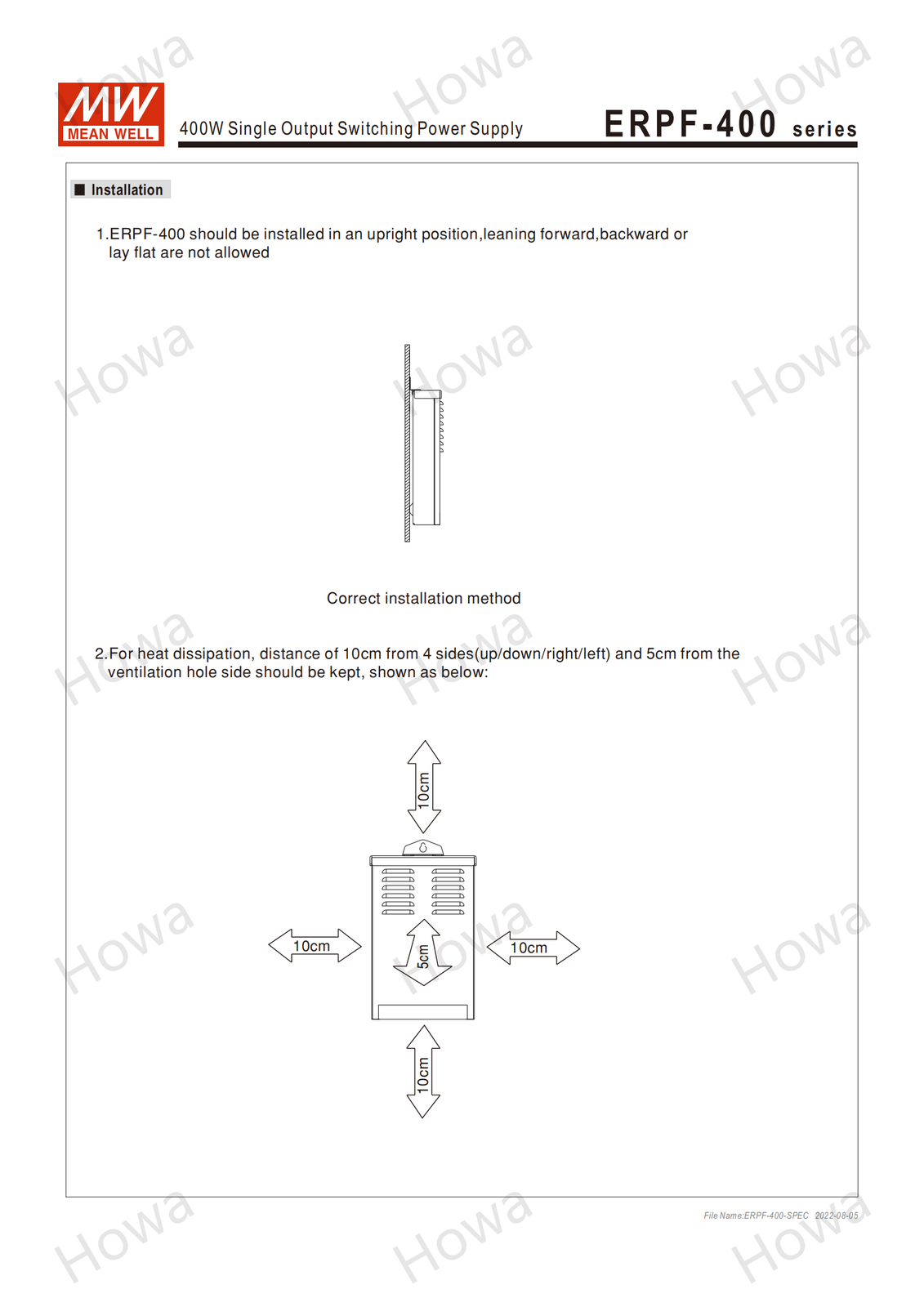 MW
MEAN WELL

400W Single Output Switching Power Supply

ERPF-400 series

■ Installation

1.ERPF-400 should be installed in an upright position,leaning forward,backward or lay flat are not allowed

Correct installation method

2.For heat dissipation, distance of 10cm from 4 sides(up/down/right/left) and 5cm from the ventilation hole side should be kept, shown as below:

10cm

10cm

5cm

10cm

10cm

File Name:ERPF-400-SPEC 2022-08-05

Howa